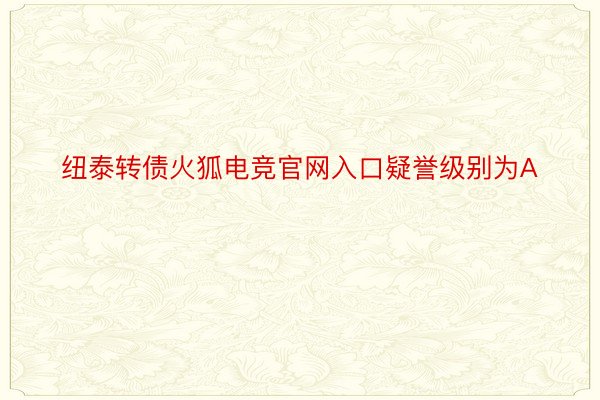 纽泰转债火狐电竞官网入口疑誉级别为A